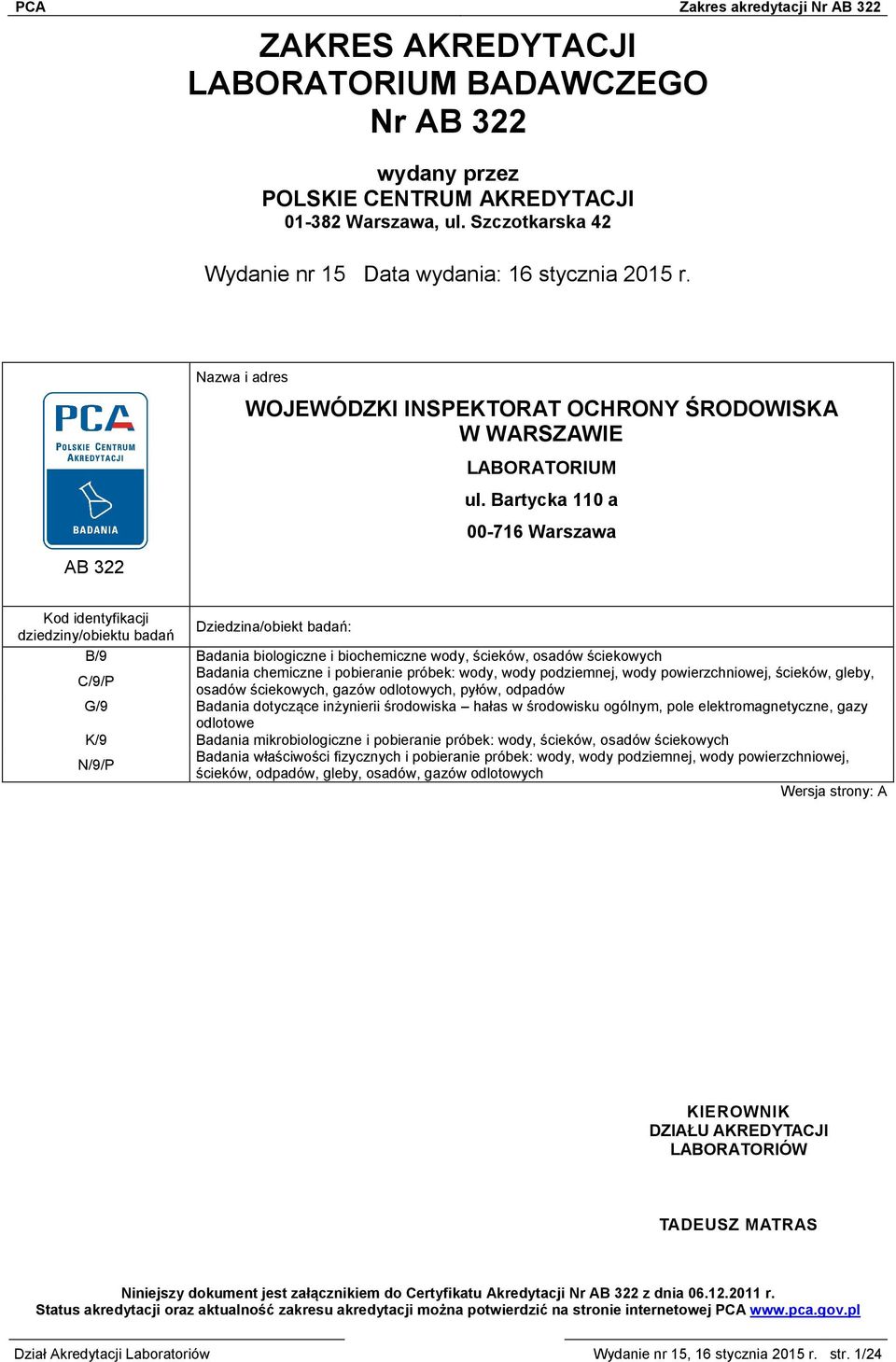 PCA Zakres akredytacji Nr AB 322

ZAKRES AKREDYTACJI
LABORATORIUM BADAWCZEGO
Nr AB 322

wydany przez
POLSKIE CENTRUM AKREDYTACJI
01-382 Warszawa, ul. Szczotkarska 42

Wydanie nr 15 Data wydania: 16 stycznia 2015 r.

PCA
POLSKIE CENTRUM AKREDYTACJI
BADANIA

AB 322

Nazwa i adres

WOJEWÓDZKI INSPEKTORAT OCHRONY ŚRODOWISKA W WARSZAWIE
LABORATORIUM
ul. Bartycka 110 a
00-716 Warszawa

| Kod identyfikacji dziedziny/obiektu badań | Dziedzina/obiekt badań: |
|---|---|
| B/9 | Badania biologiczne i biochemiczne wody, ścieków, osadów ściekowych |
| C/9/P | Badania chemiczne i pobieranie próbek: wody, wody podziemnej, wody powierzchniowej, ścieków, gleby, osadów ściekowych, gazów odlotowych, pyłów, odpadów |
| G/9 | Badania dotyczące inżynierii środowiska – hałas w środowisku ogólnym, pole elektromagnetyczne, gazy odlotowe |
| K/9 | Badania mikrobiologiczne i pobieranie próbek: wody, ścieków, osadów ściekowych |
| N/9/P | Badania właściwości fizycznych i pobieranie próbek: wody, wody podziemnej, wody powierzchniowej, ścieków, odpadów, gleby, osadów, gazów odlotowych |

Wersja strony: A

KIEROWNIK
DZIAŁU AKREDYTACJI
LABORATORIÓW

TADEUSZ MATRAS

Niniejszy dokument jest załącznikiem do Certyfikatu Akredytacji Nr AB 322 z dnia 06.12.2011 r.
Status akredytacji oraz aktualność zakresu akredytacji można potwierdzić na stronie internetowej PCA www.pca.gov.pl

Dział Akredytacji Laboratoriów Wydanie nr 15, 16 stycznia 2015 r. str. 1/24